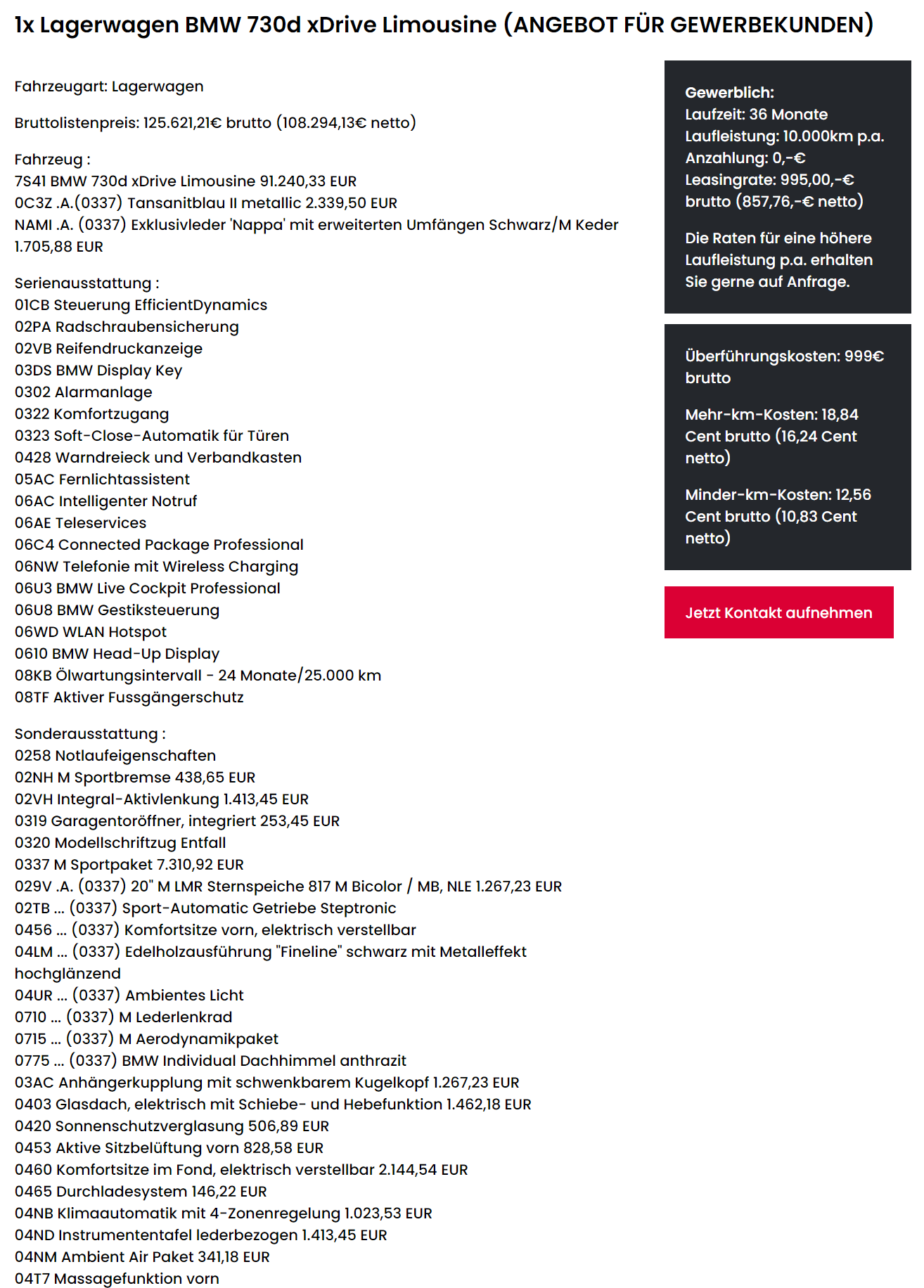 1x Lagerwagen BMW 730d xDrive Limousine (ANGEBOT FÜR GEWERBEKUNDEN)

Fahrzeugart: Lagerwagen

Bruttolistenpreis: 125.621,21€ brutto (108.294,13€ netto)

Fahrzeug :
7S41 BMW 730d xDrive Limousine 91.240,33 EUR
0C3Z .A.(0337) Tansanitblau II metallic 2.339,50 EUR
NAMI .A. (0337) Exklusivleder 'Nappa' mit erweiterten Umfängen Schwarz/M Keder 1.705,88 EUR

Serienausstattung :
01CB Steuerung EfficientDynamics
02PA Radschraubensicherung
02VB Reifendruckanzeige
03DS BMW Display Key
0302 Alarmanlage
0322 Komfortzugang
0323 Soft-Close-Automatik für Türen
0428 Warndreieck und Verbandkasten
05AC Fernlichtassistent
06AC Intelligenter Notruf
06AE Teleservices
06C4 Connected Package Professional
06NW Telefonie mit Wireless Charging
06U3 BMW Live Cockpit Professional
06U8 BMW Gestiksteuerung
06WD WLAN Hotspot
0610 BMW Head-Up Display
08KB Ölwartungsintervall - 24 Monate/25.000 km
08TF Aktiver Fussgängerschutz

Sonderausstattung :
0258 Notlaufeigenschaften
02NH M Sportbremse 438,65 EUR
02VH Integral-Aktivlenkung 1.413,45 EUR
0319 Garagentoröffner, integriert 253,45 EUR
0320 Modellschriftzug Entfall
0337 M Sportpaket 7.310,92 EUR
029V .A. (0337) 20" M LMR Sternspeiche 817 M Bicolor / MB, NLE 1.267,23 EUR
02TB ... (0337) Sport-Automatic Getriebe Steptronic
0456 ... (0337) Komfortsitze vorn, elektrisch verstellbar
04LM ... (0337) Edelholzausführung "Fineline" schwarz mit Metalleffekt hochglänzend
04UR ... (0337) Ambientes Licht
0710 ... (0337) M Lederlenkrad
0715 ... (0337) M Aerodynamikpaket
0775 ... (0337) BMW Individual Dachhimmel anthrazit
03AC Anhängerkupplung mit schwenkbarem Kugelkopf 1.267,23 EUR
0403 Glasdach, elektrisch mit Schiebe- und Hebefunktion 1.462,18 EUR
0420 Sonnenschutzverglasung 506,89 EUR
0453 Aktive Sitzbelüftung vorn 828,58 EUR
0460 Komfortsitze im Fond, elektrisch verstellbar 2.144,54 EUR
0465 Durchladesystem 146,22 EUR
04NB Klimaautomatik mit 4-Zonenregelung 1.023,53 EUR
04ND Instrumententafel lederbezogen 1.413,45 EUR
04NM Ambient Air Paket 341,18 EUR
04T7 Massagefunktion vorn

Gewerblich:
Laufzeit: 36 Monate
Laufleistung: 10.000km p.a.
Anzahlung: 0,-€
Leasingrate: 995,00,-€ brutto (857,76,-€ netto)

Die Raten für eine höhere Laufleistung p.a. erhalten Sie gerne auf Anfrage.

Überführungskosten: 999€ brutto

Mehr-km-Kosten: 18,84 Cent brutto (16,24 Cent netto)

Minder-km-Kosten: 12,56 Cent brutto (10,83 Cent netto)

Jetzt Kontakt aufnehmen